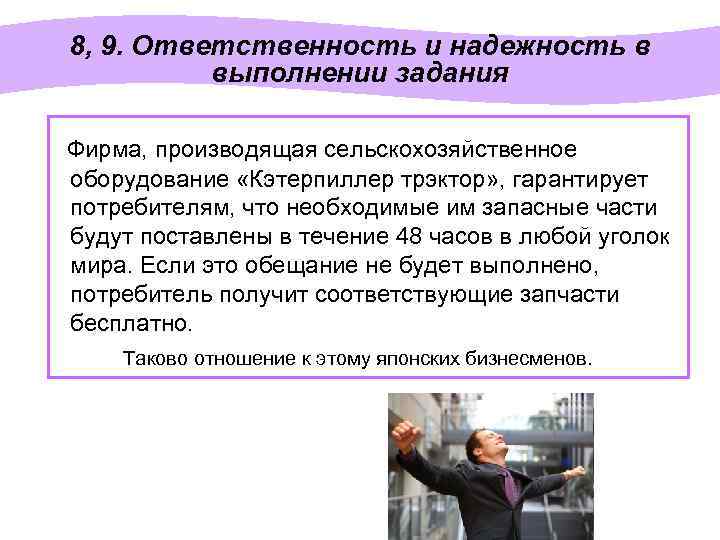 8, 9. Ответственность и надежность в выполнении задания

Фирма, производящая сельскохозяйственное оборудование «Кэтерпиллер трэктор», гарантирует потребителям, что необходимые им запасные части будут поставлены в течение 48 часов в любой уголок мира. Если это обещание не будет выполнено, потребитель получит соответствующие запчасти бесплатно.

Таково отношение к этому японских бизнесменов.